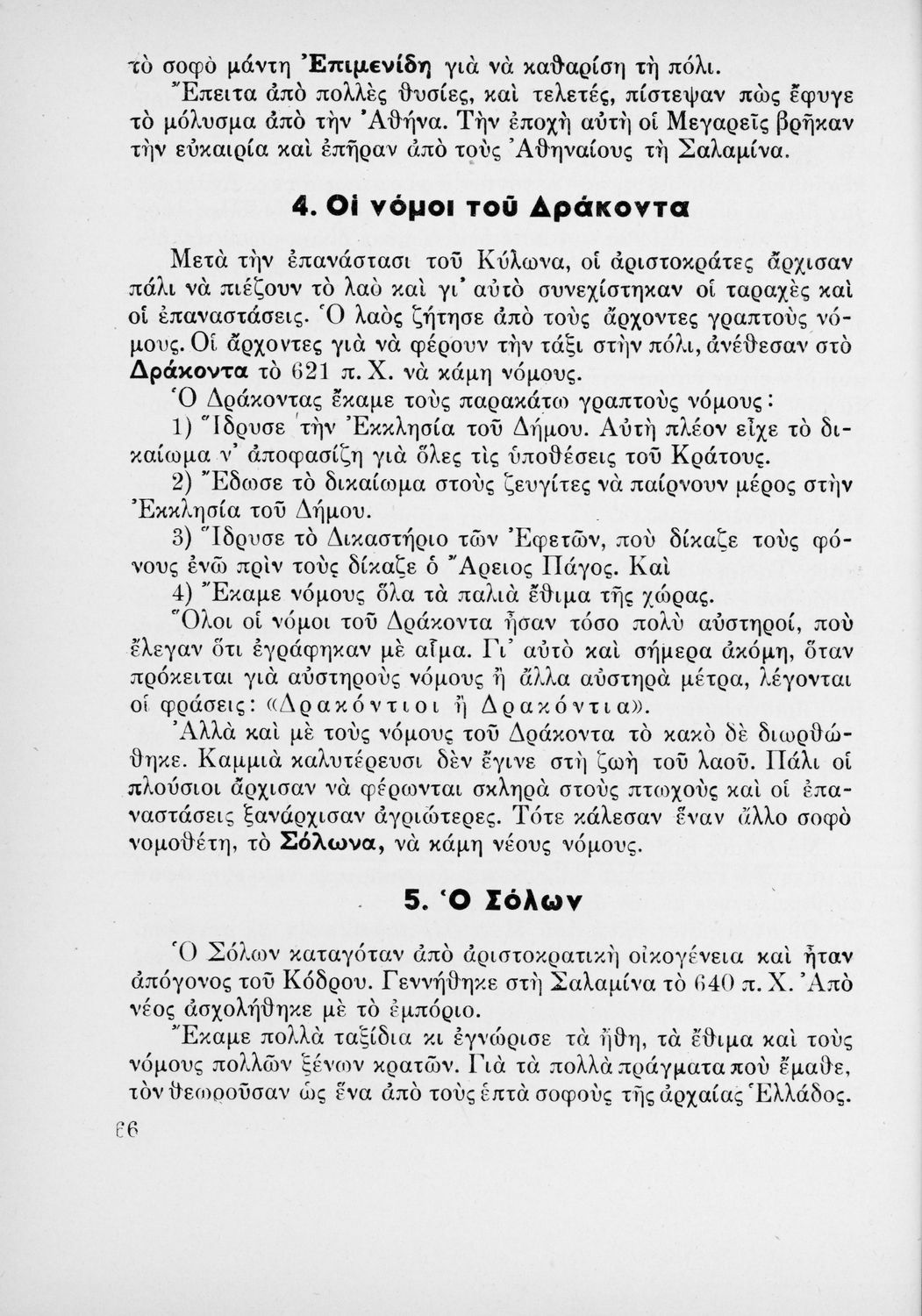 τὸ σοφὸ μάντη Ἐπιμενίδη γιὰ νὰ καθαρίση τὴ πόλι.
Ἔπειτα ἀπὸ πολλὲς θυσίες, καὶ τελετές, πίστεψαν πὼς ἔφυγε τὸ μόλυσμα ἀπὸ τὴν Ἀθήνα. Τὴν ἐποχὴ αὐτὴ οἱ Μεγαρεῖς βρῆκαν τὴν εὐκαιρία καὶ ἐπῆραν ἀπὸ τοὺς Ἀθηναίους τὴ Σαλαμίνα.

4. Οἱ νόμοι τοῦ Δράκοντα

Μετὰ τὴν ἐπανάστασι τοῦ Κύλωνα, οἱ ἀριστοκράτες ἄρχισαν πάλι νὰ πιέζουν τὸ λαὸ καὶ γι' αὐτὸ συνεχίστηκαν οἱ ταραχὲς καὶ οἱ ἐπαναστάσεις. Ὁ λαὸς ζήτησε ἀπὸ τοὺς ἄρχοντες γραπτοὺς νόμους. Οἱ ἄρχοντες γιὰ νὰ φέρουν τὴν τάξι στὴν πόλι, ἀνέθεσαν στὸ Δράκοντα τὸ 621 π. Χ. νὰ κάμη νόμους.
Ὁ Δράκοντας ἔκαμε τοὺς παρακάτω γραπτοὺς νόμους:
1) Ἵδρυσε τὴν Ἐκκλησία τοῦ Δήμου. Αὐτὴ πλέον εἶχε τὸ δικαίωμα ν' ἀποφασίζη γιὰ ὅλες τὶς ὑποθέσεις τοῦ Κράτους.
2) Ἔδωσε τὸ δικαίωμα στοὺς ζευγίτες νὰ παίρνουν μέρος στὴν Ἐκκλησία τοῦ Δήμου.
3) Ἵδρυσε τὸ Δικαστήριο τῶν Ἐφετῶν, ποὺ δίκαζε τοὺς φόνους ἐνῶ πρὶν τοὺς δίκαζε ὁ Ἄρειος Πάγος. Καὶ
4) Ἔκαμε νόμους ὅλα τὰ παλιὰ ἔθιμα τῆς χώρας.
Ὅλοι οἱ νόμοι τοῦ Δράκοντα ἦσαν τόσο πολὺ αὐστηροί, ποὺ ἔλεγαν ὅτι ἐγράφηκαν μὲ αἷμα. Γι' αὐτὸ καὶ σήμερα ἀκόμη, ὅταν πρόκειται γιὰ αὐστηροὺς νόμους ἢ ἄλλα αὐστηρὰ μέτρα, λέγονται οἱ φράσεις: «Δρακόντιοι ἢ Δρακόντια».
Ἀλλὰ καὶ μὲ τοὺς νόμους τοῦ Δράκοντα τὸ κακὸ δὲ διωρθώθηκε. Καμμιὰ καλυτέρευσι δὲν ἔγινε στὴ ζωὴ τοῦ λαοῦ. Πάλι οἱ πλούσιοι ἄρχισαν νὰ φέρωνται σκληρὰ στοὺς πτωχοὺς καὶ οἱ ἐπαναστάσεις ξανάρχισαν ἀγριώτερες. Τότε κάλεσαν ἕναν ἄλλο σοφὸ νομοθέτη, τὸ Σόλωνα, νὰ κάμη νέους νόμους.

5. Ὁ Σόλων

Ὁ Σόλων καταγόταν ἀπὸ ἀριστοκρατικὴ οἰκογένεια καὶ ἦταν ἀπόγονος τοῦ Κόδρου. Γεννήθηκε στὴ Σαλαμίνα τὸ 640 π. Χ. Ἀπὸ νέος ἀσχολήθηκε μὲ τὸ ἐμπόριο.
Ἔκαμε πολλὰ ταξίδια κι ἐγνώρισε τὰ ἤθη, τὰ ἔθιμα καὶ τοὺς νόμους πολλῶν ξένων κρατῶν. Γιὰ τὰ πολλὰ πράγματα ποὺ ἔμαθε, τὸν θεωροῦσαν ὡς ἕνα ἀπὸ τοὺς ἑπτὰ σοφοὺς τῆς ἀρχαίας Ἑλλάδος.
66